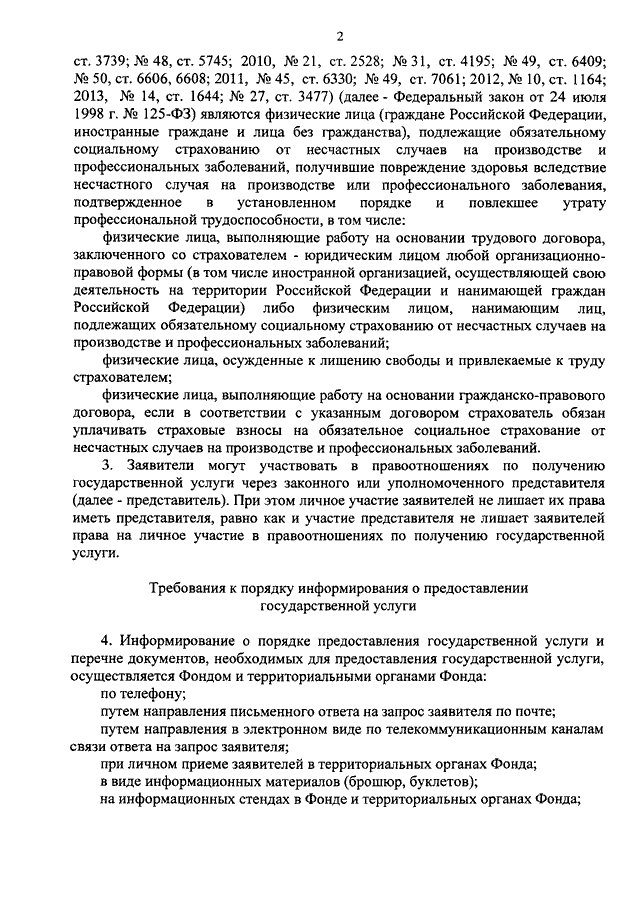 2

ст. 3739; № 48, ст. 5745; 2010, № 21, ст. 2528; № 31, ст. 4195; № 49, ст. 6409; № 50, ст. 6606, 6608; 2011, № 45, ст. 6330; № 49, ст. 7061; 2012, № 10, ст. 1164; 2013, № 14, ст. 1644; № 27, ст. 3477) (далее - Федеральный закон от 24 июля 1998 г. № 125-ФЗ) являются физические лица (граждане Российской Федерации, иностранные граждане и лица без гражданства), подлежащие обязательному социальному страхованию от несчастных случаев на производстве и профессиональных заболеваний, получившие повреждение здоровья вследствие несчастного случая на производстве или профессионального заболевания, подтвержденное в установленном порядке и повлекшее утрату профессиональной трудоспособности, в том числе:

физические лица, выполняющие работу на основании трудового договора, заключенного со страхователем - юридическим лицом любой организационно-правовой формы (в том числе иностранной организацией, осуществляющей свою деятельность на территории Российской Федерации и нанимающей граждан Российской Федерации) либо физическим лицом, нанимающим лиц, подлежащих обязательному социальному страхованию от несчастных случаев на производстве и профессиональных заболеваний;

физические лица, осужденные к лишению свободы и привлекаемые к труду страхователем;

физические лица, выполняющие работу на основании гражданско-правового договора, если в соответствии с указанным договором страхователь обязан уплачивать страховые взносы на обязательное социальное страхование от несчастных случаев на производстве и профессиональных заболеваний.

3. Заявители могут участвовать в правоотношениях по получению государственной услуги через законного или уполномоченного представителя (далее - представитель). При этом личное участие заявителей не лишает их права иметь представителя, равно как и участие представителя не лишает заявителей права на личное участие в правоотношениях по получению государственной услуги.

Требования к порядку информирования о предоставлении государственной услуги

4. Информирование о порядке предоставления государственной услуги и перечне документов, необходимых для предоставления государственной услуги, осуществляется Фондом и территориальными органами Фонда:

по телефону;

путем направления письменного ответа на запрос заявителя по почте;

путем направления в электронном виде по телекоммуникационным каналам связи ответа на запрос заявителя;

при личном приеме заявителей в территориальных органах Фонда;

в виде информационных материалов (брошюр, буклетов);

на информационных стендах в Фонде и территориальных органах Фонда;